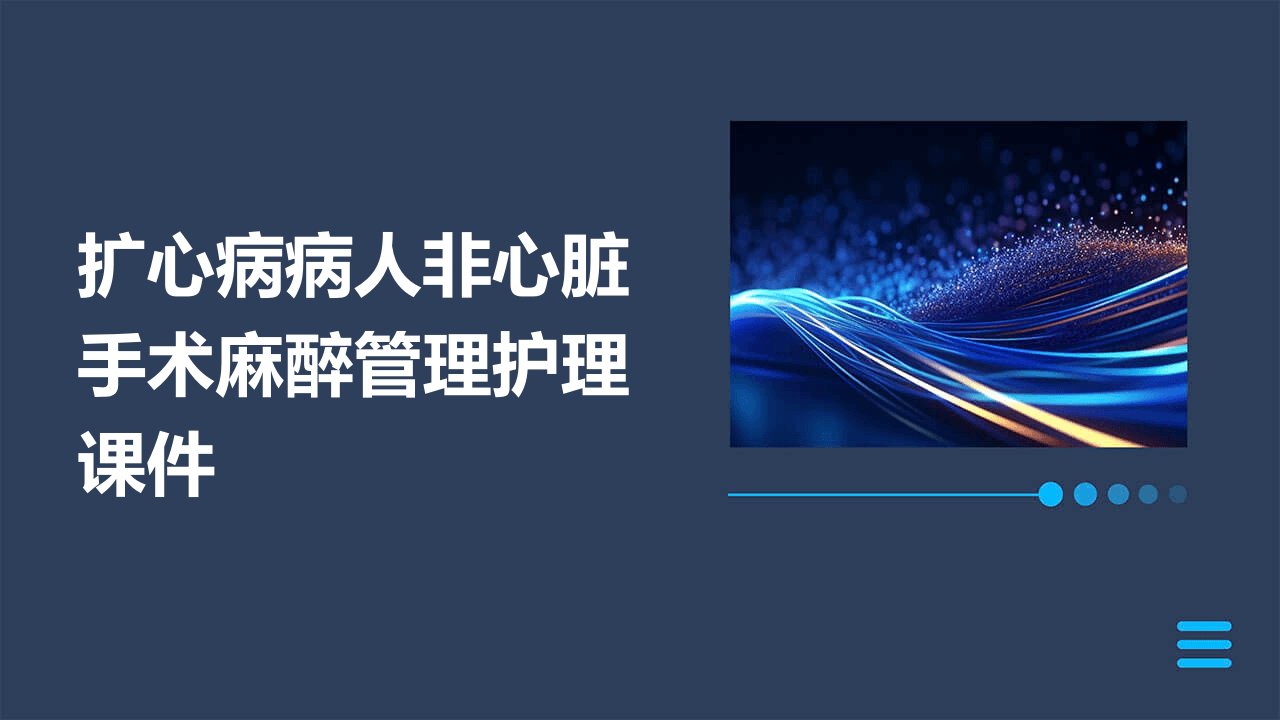 扩心病病人非心脏手术麻醉管理护理课件